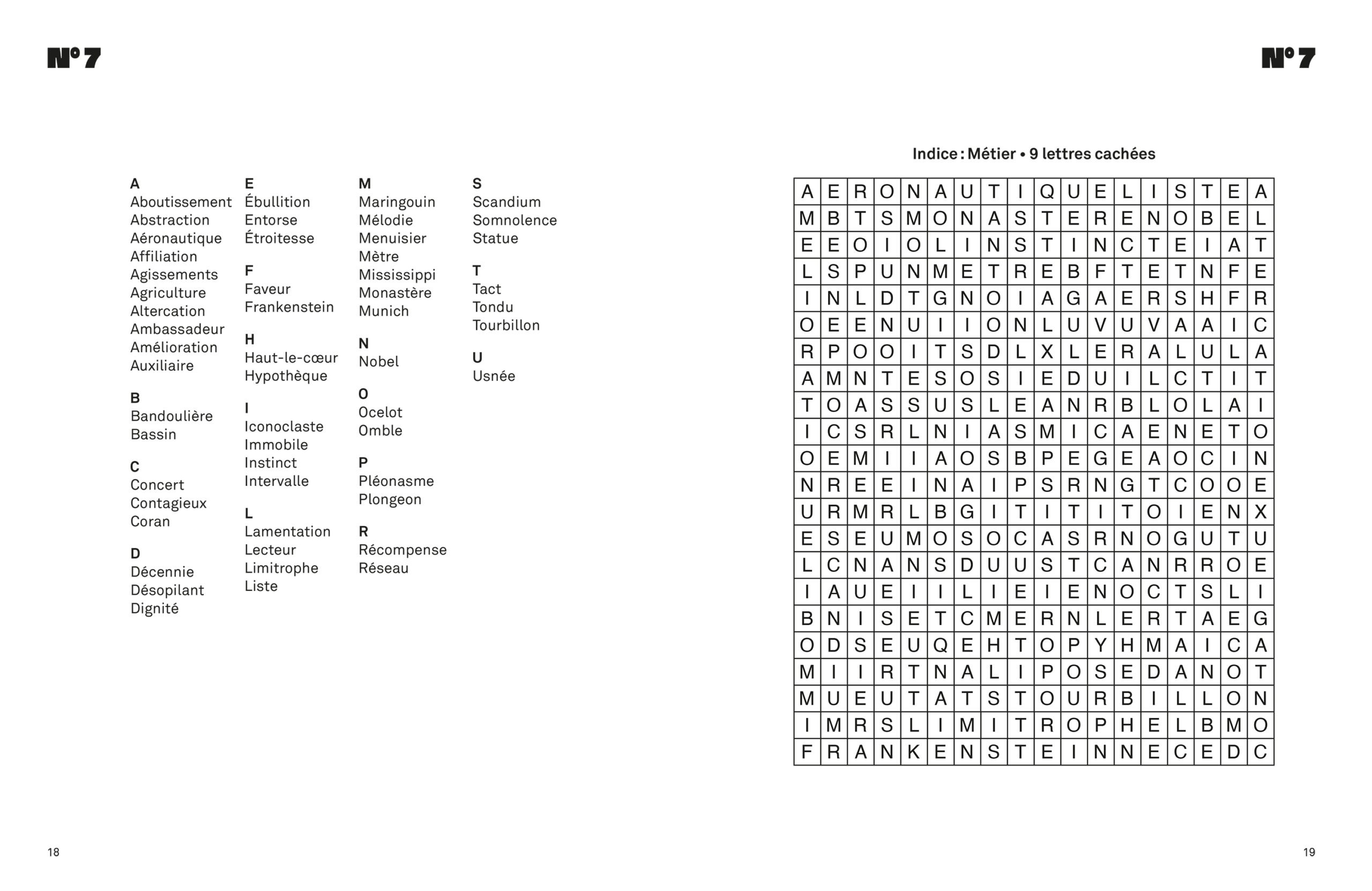 N° 7

A
Aboutissement
Abstraction
Aéronautique
Affiliation
Agissements
Agriculture
Altercation
Ambassadeur
Amélioration
Auxiliaire

B
Bandoulière
Bassin

C
Concert
Contagieux
Coran

D
Décennie
Désopilant
Dignité

E
Ébullition
Entorse
Étroitesse

F
Faveur
Frankenstein

H
Haut-le-cœur
Hypothèque

I
Iconoclaste
Immobile
Instinct
Intervalle

L
Lamentation
Lecteur
Limitrophe
Liste

M
Maringouin
Mélodie
Menuisier
Mètre
Mississippi
Monastère
Munich

N
Nobel

O
Ocelot
Omble

P
Pléonasme
Plongeon

R
Récompense
Réseau

S
Scandium
Somnolence
Statue

T
Tact
Tondu
Tourbillon

U
Usnée

18

N° 7

Indice : Métier • 9 lettres cachées

| A | E | R | O | N | A | U | T | I | Q | U | E | L | I | S | T | E | A |
|---|---|---|---|---|---|---|---|---|---|---|---|---|---|---|---|---|---|
| M | B | T | S | M | O | N | A | S | T | E | R | E | N | O | B | E | L |
| E | E | O | I | O | L | I | N | S | T | I | N | C | T | E | I | A | T |
| L | S | P | U | N | M | E | T | R | E | B | F | T | E | T | N | F | E |
| I | N | L | D | T | G | N | O | I | A | G | A | E | R | S | H | F | R |
| O | E | E | N | U | I | I | O | N | L | U | V | U | V | A | A | I | C |
| R | P | O | O | I | T | S | D | L | X | L | E | R | A | L | U | L | A |
| A | M | N | T | E | S | O | S | I | E | D | U | I | L | C | T | I | T |
| T | O | A | S | S | U | S | L | E | A | N | R | B | L | O | L | A | I |
| I | C | S | R | L | N | I | A | S | M | I | C | A | E | N | E | T | O |
| O | E | M | I | I | A | O | S | B | P | E | G | E | A | O | C | I | N |
| N | R | E | E | I | N | A | I | P | S | R | N | G | T | C | O | O | E |
| U | R | M | R | L | B | G | I | T | I | T | I | T | O | I | E | N | X |
| E | S | E | U | M | O | S | O | C | A | S | R | N | O | G | U | T | U |
| L | C | N | A | N | S | D | U | U | S | T | C | A | N | R | R | O | E |
| I | A | U | E | I | I | L | I | E | I | E | N | O | C | T | S | L | I |
| B | N | I | S | E | T | C | M | E | R | N | L | E | R | T | A | E | G |
| O | D | S | E | U | Q | E | H | T | O | P | Y | H | M | A | I | C | A |
| M | I | I | R | T | N | A | L | I | P | O | S | E | D | A | N | O | T |
| M | U | E | U | T | A | T | S | T | O | U | R | B | I | L | L | O | N |
| I | M | R | S | L | I | M | I | T | R | O | P | H | E | L | B | M | O |
| F | R | A | N | K | E | N | S | T | E | I | N | N | E | C | E | D | C |

19